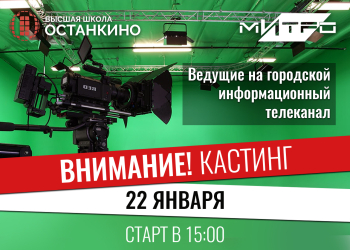 ВЫСШАЯ ШКОЛА
ОСТАНКИНО

МИТРО

Ведущие на городской информационный телеканал

ВНИМАНИЕ! КАСТИНГ

22 ЯНВАРЯ

СТАРТ В 15:00